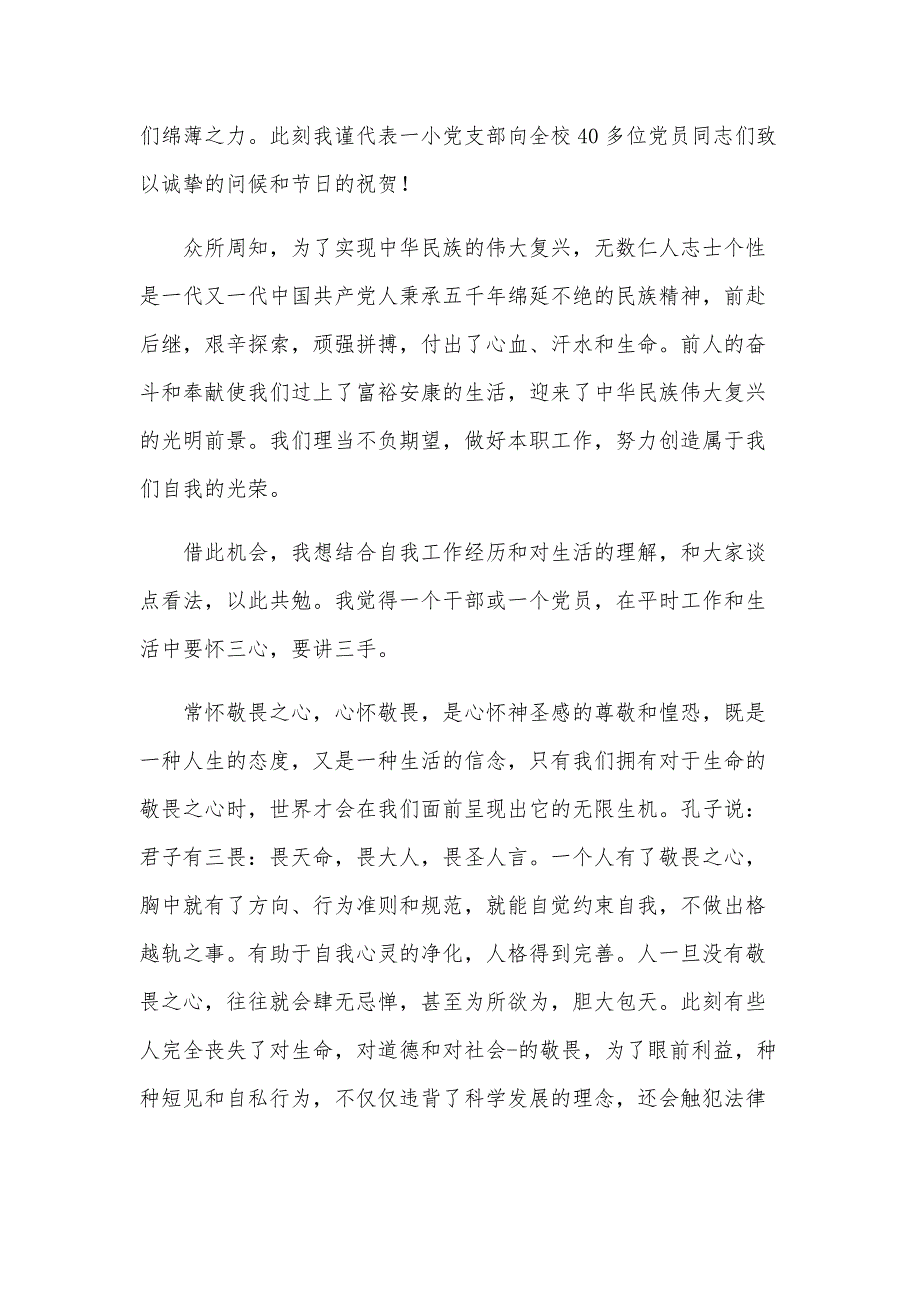 们绵薄之力。此刻我谨代表一小党支部向全校40多位党员同志们致以诚挚的问候和节日的祝贺！

众所周知，为了实现中华民族的伟大复兴，无数仁人志士个性是一代又一代中国共产党人秉承五千年绵延不绝的民族精神，前赴后继，艰辛探索，顽强拼搏，付出了心血、汗水和生命。前人的奋斗和奉献使我们过上了富裕安康的生活，迎来了中华民族伟大复兴的光明前景。我们理当不负期望，做好本职工作，努力创造属于我们自我的光荣。

借此机会，我想结合自我工作经历和对生活的理解，和大家谈点看法，以此共勉。我觉得一个干部或一个党员，在平时工作和生活中要怀三心，要讲三手。

常怀敬畏之心，心怀敬畏，是心怀神圣感的尊敬和惶恐，既是一种人生的态度，又是一种生活的信念，只有我们拥有对于生命的敬畏之心时，世界才会在我们面前呈现出它的无限生机。孔子说：君子有三畏：畏天命，畏大人，畏圣人言。一个人有了敬畏之心，胸中就有了方向、行为准则和规范，就能自觉约束自我，不做出格越轨之事。有助于自我心灵的净化，人格得到完善。人一旦没有敬畏之心，往往就会肆无忌惮，甚至为所欲为，胆大包天。此刻有些人完全丧失了对生命，对道德和对社会-的敬畏，为了眼前利益，种种短见和自私行为，不仅仅违背了科学发展的理念，还会触犯法律